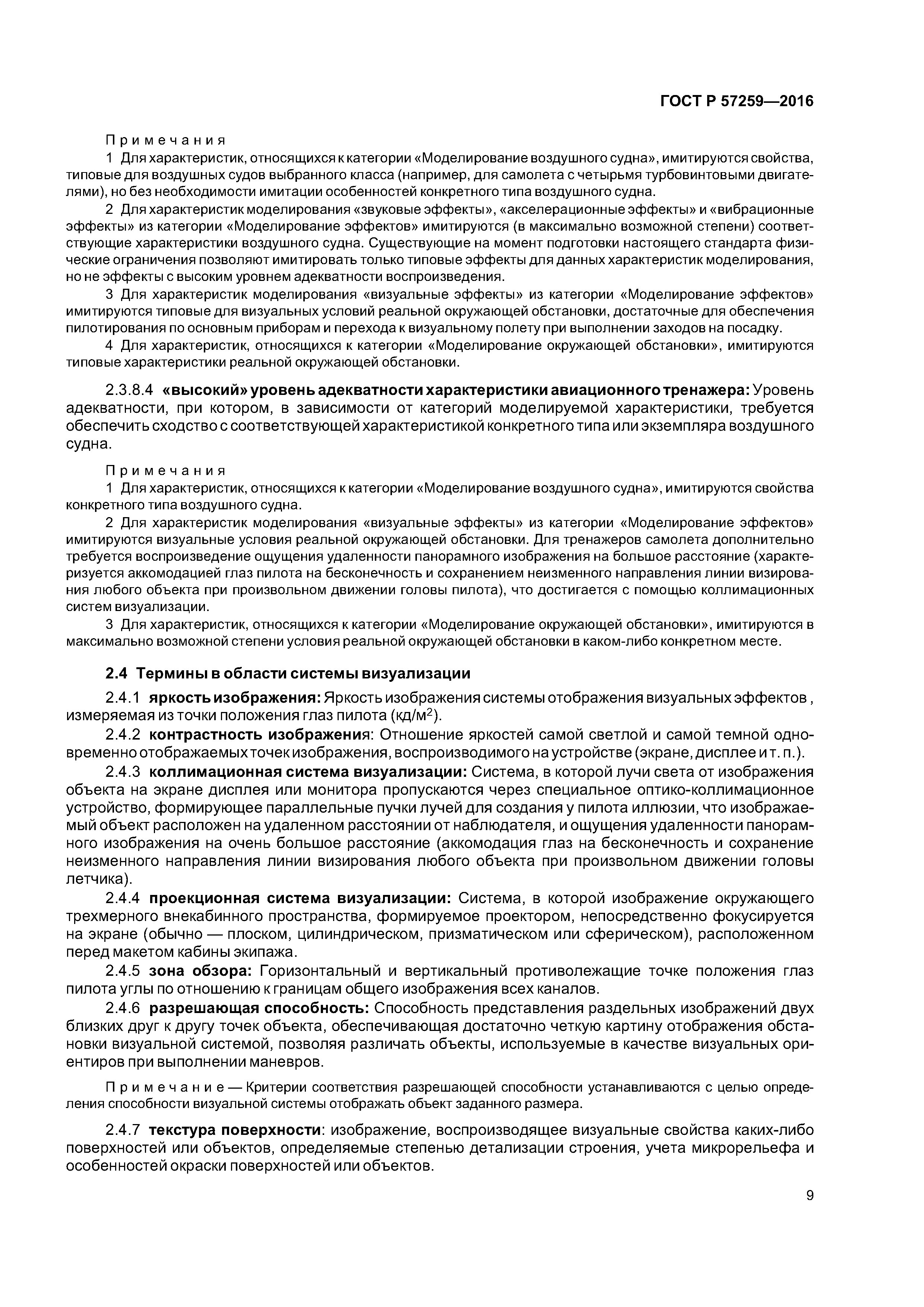 ГОСТ Р 57259—2016

Примечания

1 Для характеристик, относящихся к категории «Моделирование воздушного судна», имитируются свойства, типовые для воздушных судов выбранного класса (например, для самолета с четырьмя турбовинтовыми двигателями), но без необходимости имитации особенностей конкретного типа воздушного судна.

2 Для характеристик моделирования «звуковые эффекты», «акселерационные эффекты» и «вибрационные эффекты» из категории «Моделирование эффектов» имитируются (в максимально возможной степени) соответствующие характеристики воздушного судна. Существующие на момент подготовки настоящего стандарта физические ограничения позволяют имитировать только типовые эффекты для данных характеристик моделирования, но не эффекты с высоким уровнем адекватности воспроизведения.

3 Для характеристик моделирования «визуальные эффекты» из категории «Моделирование эффектов» имитируются типовые для визуальных условий реальной окружающей обстановки, достаточные для обеспечения пилотирования по основным приборам и перехода к визуальному полету при выполнении заходов на посадку.

4 Для характеристик, относящихся к категории «Моделирование окружающей обстановки», имитируются типовые характеристики реальной окружающей обстановки.

2.3.8.4 «высокий» уровень адекватности характеристики авиационного тренажера: Уровень адекватности, при котором, в зависимости от категорий моделируемой характеристики, требуется обеспечить сходство с соответствующей характеристикой конкретного типа или экземпляра воздушного судна.

Примечания

1 Для характеристик, относящихся к категории «Моделирование воздушного судна», имитируются свойства конкретного типа воздушного судна.

2 Для характеристик моделирования «визуальные эффекты» из категории «Моделирование эффектов» имитируются визуальные условия реальной окружающей обстановки. Для тренажеров самолета дополнительно требуется воспроизведение ощущения удаленности панорамного изображения на большое расстояние (характеризуется аккомодацией глаз пилота на бесконечность и сохранением неизменного направления линии визирования любого объекта при произвольном движении головы пилота), что достигается с помощью коллимационных систем визуализации.

3 Для характеристик, относящихся к категории «Моделирование окружающей обстановки», имитируются в максимально возможной степени условия реальной окружающей обстановки в каком-либо конкретном месте.

2.4 Термины в области системы визуализации

2.4.1 яркость изображения: Яркость изображения системы отображения визуальных эффектов , измеряемая из точки положения глаз пилота (кд/м$^2$).

2.4.2 контрастность изображения: Отношение яркостей самой светлой и самой темной одновременно отображаемых точек изображения, воспроизводимого на устройстве (экране, дисплее и т. п.).

2.4.3 коллимационная система визуализации: Система, в которой лучи света от изображения объекта на экране дисплея или монитора пропускаются через специальное оптико-коллимационное устройство, формирующее параллельные пучки лучей для создания у пилота иллюзии, что изображаемый объект расположен на удаленном расстоянии от наблюдателя, и ощущения удаленности панорамного изображения на очень большое расстояние (аккомодация глаз на бесконечность и сохранение неизменного направления линии визирования любого объекта при произвольном движении головы летчика).

2.4.4 проекционная система визуализации: Система, в которой изображение окружающего трехмерного внекабинного пространства, формируемое проектором, непосредственно фокусируется на экране (обычно — плоском, цилиндрическом, призматическом или сферическом), расположенном перед макетом кабины экипажа.

2.4.5 зона обзора: Горизонтальный и вертикальный противолежащие точке положения глаз пилота углы по отношению к границам общего изображения всех каналов.

2.4.6 разрешающая способность: Способность представления раздельных изображений двух близких друг к другу точек объекта, обеспечивающая достаточно четкую картину отображения обстановки визуальной системой, позволяя различать объекты, используемые в качестве визуальных ориентиров при выполнении маневров.

Примечание — Критерии соответствия разрешающей способности устанавливаются с целью определения способности визуальной системы отображать объект заданного размера.

2.4.7 текстура поверхности: изображение, воспроизводящее визуальные свойства каких-либо поверхностей или объектов, определяемые степенью детализации строения, учета микрорельефа и особенностей окраски поверхностей или объектов.

9